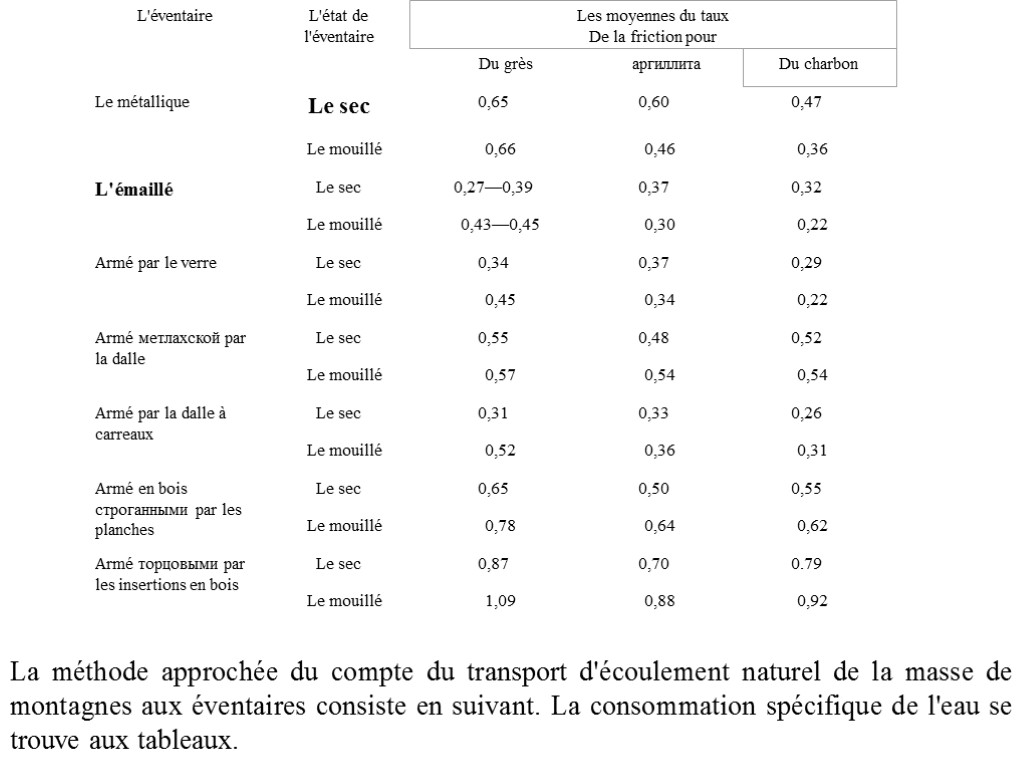 | L'éventaire | L'état de l'éventaire | Les moyennes du taux De la friction pour | | |
|---|---|---|---|---|
| | | Du grès | аргиллита | Du charbon |
| Le métallique | Le sec | 0,65 | 0,60 | 0,47 |
| | Le mouillé | 0,66 | 0,46 | 0,36 |
| L'émaillé | Le sec | 0,27—0,39 | 0,37 | 0,32 |
| | Le mouillé | 0,43—0,45 | 0,30 | 0,22 |
| Armé par le verre | Le sec | 0,34 | 0,37 | 0,29 |
| | Le mouillé | 0,45 | 0,34 | 0,22 |
| Armé метлахской par la dalle | Le sec | 0,55 | 0,48 | 0,52 |
| | Le mouillé | 0,57 | 0,54 | 0,54 |
| Armé par la dalle à carreaux | Le sec | 0,31 | 0,33 | 0,26 |
| | Le mouillé | 0,52 | 0,36 | 0,31 |
| Armé en bois строганными par les planches | Le sec | 0,65 | 0,50 | 0,55 |
| | Le mouillé | 0,78 | 0,64 | 0,62 |
| Armé торцовыми par les insertions en bois | Le sec | 0,87 | 0,70 | 0.79 |
| | Le mouillé | 1,09 | 0,88 | 0,92 |

La méthode approchée du compte du transport d'écoulement naturel de la masse de montagnes aux éventaires consiste en suivant. La consommation spécifique de l'eau se trouve aux tableaux.